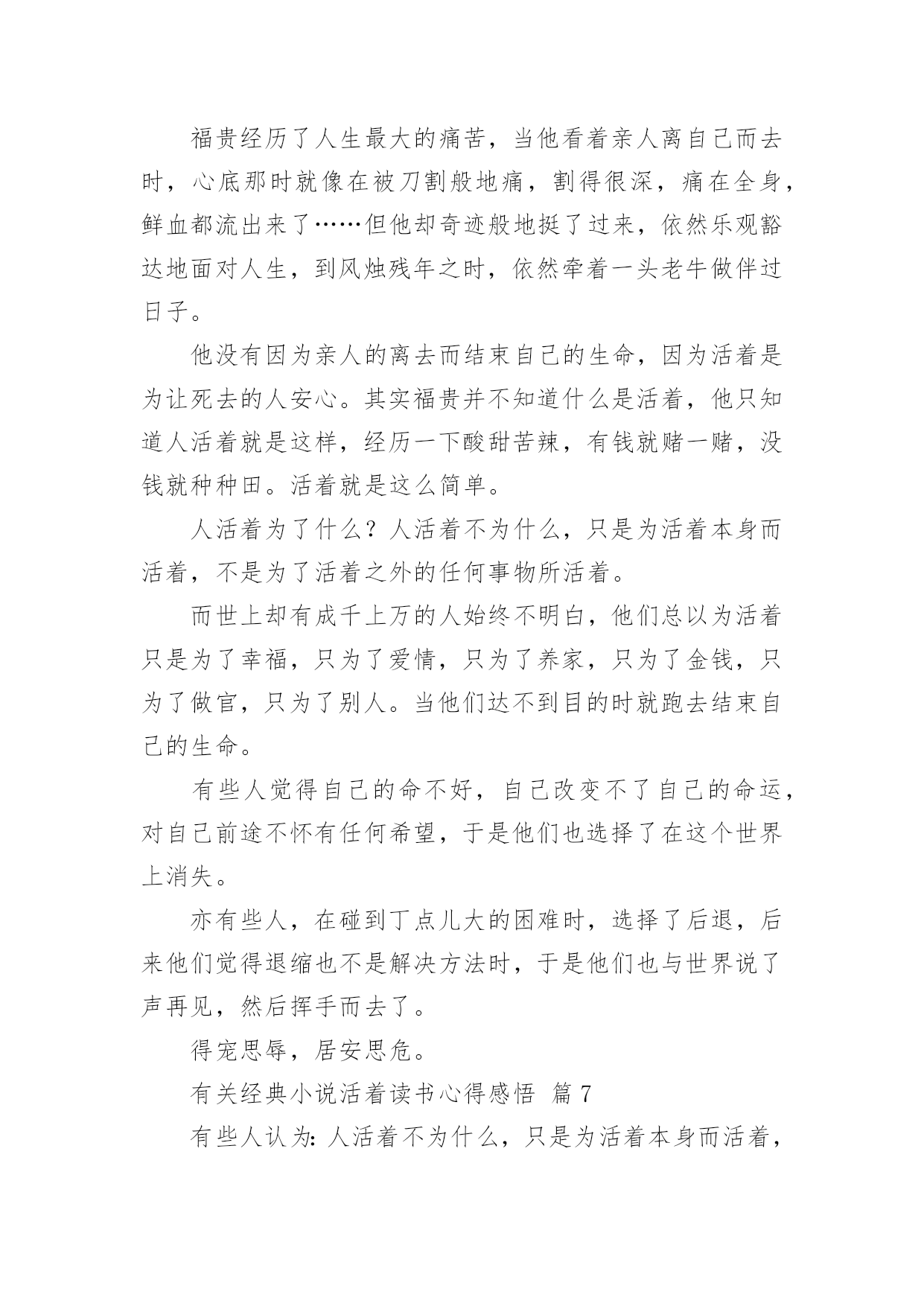 福贵经历了人生最大的痛苦，当他看着亲人离自己而去时，心底那时就像在被刀割般地痛，割得很深，痛在全身，鲜血都流出来了……但他却奇迹般地挺了过来，依然乐观豁达地面对人生，到风烛残年之时，依然牵着一头老牛做伴过日子。

他没有因为亲人的离去而结束自己的生命，因为活着是为让死去的人安心。其实福贵并不知道什么是活着，他只知道人活着就是这样，经历一下酸甜苦辣，有钱就赌一赌，没钱就种种田。活着就是这么简单。

人活着为了什么？人活着不为什么，只是为活着本身而活着，不是为了活着之外的任何事物所活着。

而世上却有成千上万的人始终不明白，他们总以为活着只是为了幸福，只为了爱情，只为了养家，只为了金钱，只为了做官，只为了别人。当他们达不到目的时就跑去结束自己的生命。

有些人觉得自己的命不好，自己改变不了自己的命运，对自己前途不怀有任何希望，于是他们也选择了在这个世界上消失。

亦有些人，在碰到丁点儿大的困难时，选择了后退，后来他们觉得退缩也不是解决方法时，于是他们也与世界说了声再见，然后挥手而去了。

得宠思辱，居安思危。

有关经典小说活着读书心得感悟 篇 7

有些人认为：人活着不为什么，只是为活着本身而活着，